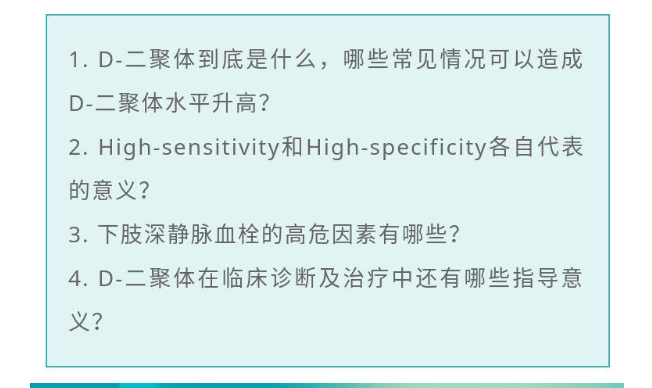 1. D-二聚体到底是什么，哪些常见情况可以造成D-二聚体水平升高?

2. High-sensitivity和High-specificity各自代表的意义?

3. 下肢深静脉血栓的高危因素有哪些?

4. D-二聚体在临床诊断及治疗中还有哪些指导意义?